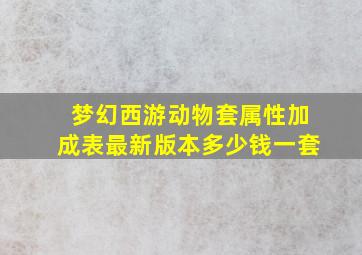 梦幻西游动物套属性加成表最新版本多少钱一套